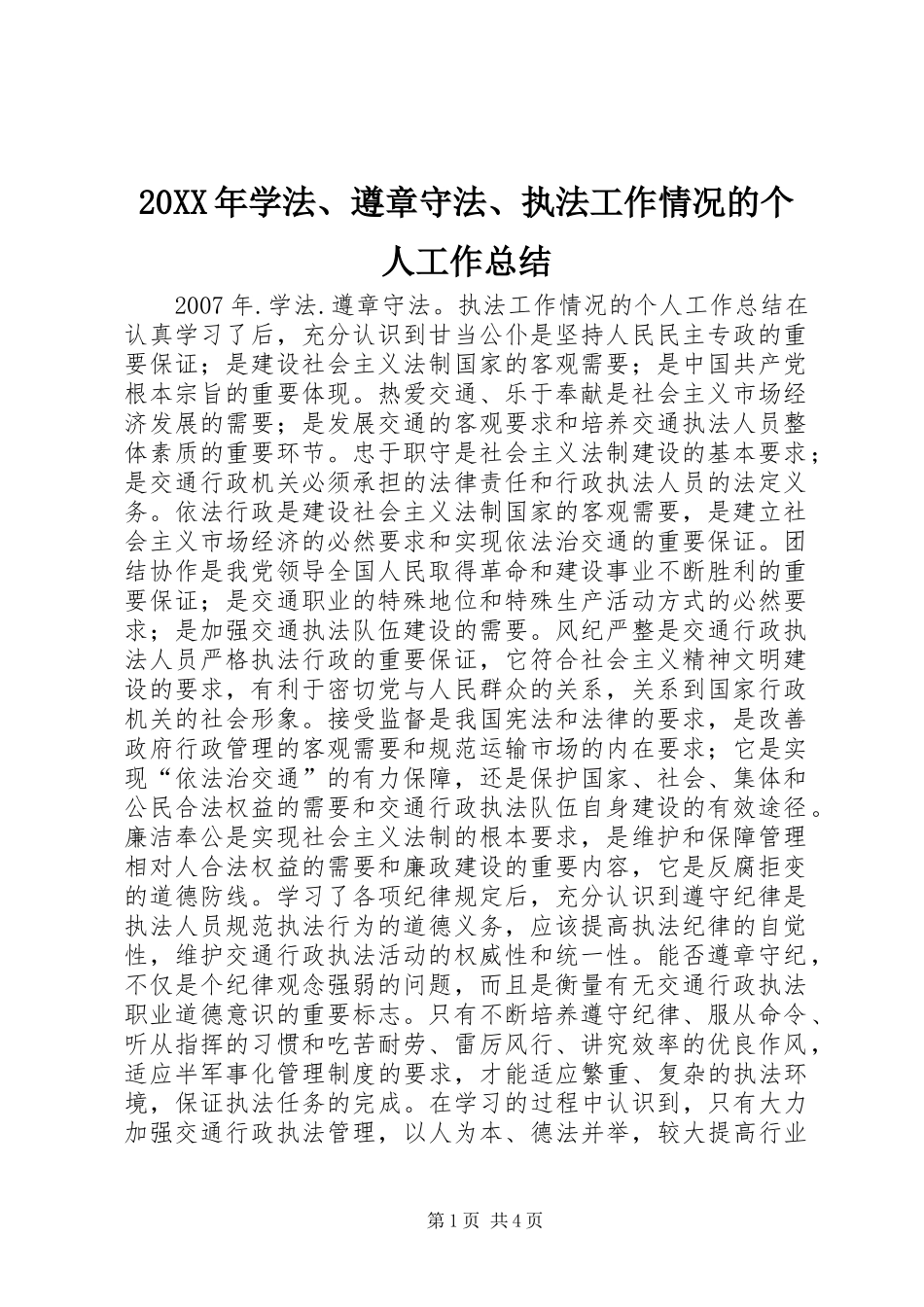 20XX年学法、遵章守法、执法工作情况的个人工作总结

2007年.学法.遵章守法。执法工作情况的个人工作总结在认真学习了后，充分认识到甘当公仆是坚持人民民主专政的重要保证；是建设社会主义法制国家的客观需要；是中国共产党根本宗旨的重要体现。热爱交通、乐于奉献是社会主义市场经济发展的需要；是发展交通的客观要求和培养交通执法人员整体素质的重要环节。忠于职守是社会主义法制建设的基本要求；是交通行政机关必须承担的法律责任和行政执法人员的法定义务。依法行政是建设社会主义法制国家的客观需要，是建立社会主义市场经济的必然要求和实现依法治交通的重要保证。团结协作是我党领导全国人民取得革命和建设事业不断胜利的重要保证；是交通职业的特殊地位和特殊生产活动方式的必然要求；是加强交通执法队伍建设的需要。风纪严整是交通行政执法人员严格执法行政的重要保证，它符合社会主义精神文明建设的要求，有利于密切党与人民群众的关系，关系到国家行政机关的社会形象。接受监督是我国宪法和法律的要求，是改善政府行政管理的客观需要和规范运输市场的内在要求；它是实现“依法治交通”的有力保障，还是保护国家、社会、集体和公民合法权益的需要和交通行政执法队伍自身建设的有效途径。廉洁奉公是实现社会主义法制的根本要求，是维护和保障管理相对人合法权益的需要和廉政建设的重要内容，它是反腐拒变的道德防线。学习了各项纪律规定后，充分认识到遵守纪律是执法人员规范执法行为的道德义务，应该提高执法纪律的自觉性，维护交通行政执法活动的权威性和统一性。能否遵章守纪，不仅是个纪律观念强弱的问题，而且是衡量有无交通行政执法职业道德意识的重要标志。只有不断培养遵守纪律、服从命令、听从指挥的习惯和吃苦耐劳、雷厉风行、讲究效率的优良作风，适应半军事化管理制度的要求，才能适应繁重、复杂的执法环境，保证执法任务的完成。在学习的过程中认识到，只有大力加强交通行政执法管理，以人为本、德法并举，较大提高行业

第1页 共4页